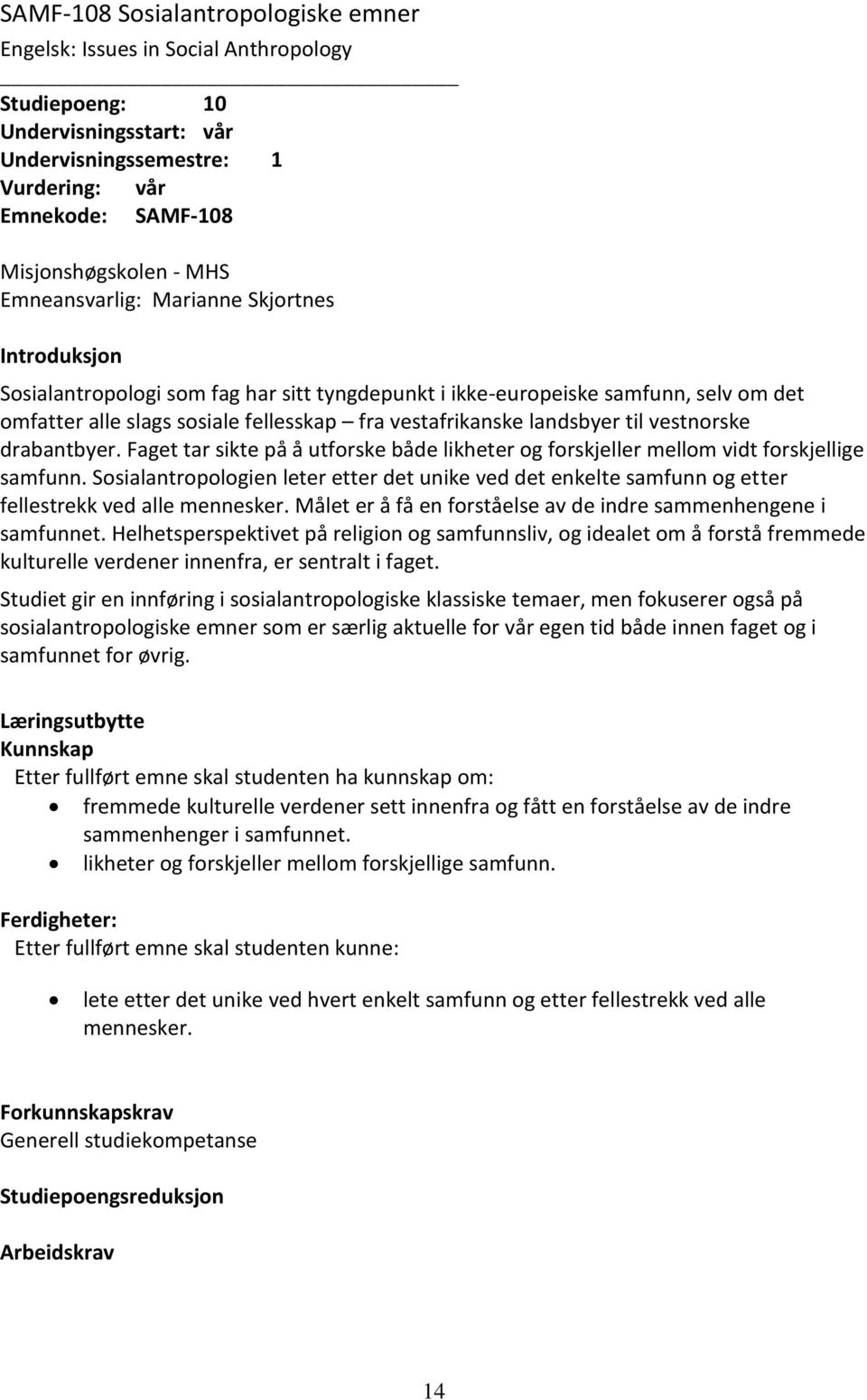 SAMF-108 Sosialantropologiske emner
Engelsk: Issues in Social Anthropology

Studiepoeng: 10
Undervisningsstart: vår
Undervisningssemestre: 1
Vurdering: vår
Emnekode: SAMF-108

Misjonshøgskolen - MHS
Emneansvarlig: Marianne Skjortnes

Introduksjon
Sosialantropologi som fag har sitt tyngdepunkt i ikke-europeiske samfunn, selv om det omfatter alle slags sosiale fellesskap – fra vestafrikanske landsbyer til vestnorske drabantbyer. Faget tar sikte på å utforske både likheter og forskjeller mellom vidt forskjellige samfunn. Sosialantropologien leter etter det unike ved det enkelte samfunn og etter fellestrekk ved alle mennesker. Målet er å få en forståelse av de indre sammenhengene i samfunnet. Helhetsperspektivet på religion og samfunnsliv, og idealet om å forstå fremmede kulturelle verdener innenfra, er sentralt i faget.

Studiet gir en innføring i sosialantropologiske klassiske temaer, men fokuserer også på sosialantropologiske emner som er særlig aktuelle for vår egen tid både innen faget og i samfunnet for øvrig.

Læringsutbytte
Kunnskap
Etter fullført emne skal studenten ha kunnskap om:
• fremmede kulturelle verdener sett innenfra og fått en forståelse av de indre sammenhenger i samfunnet.
• likheter og forskjeller mellom forskjellige samfunn.

Ferdigheter:
Etter fullført emne skal studenten kunne:
• lete etter det unike ved hvert enkelt samfunn og etter fellestrekk ved alle mennesker.

Forkunnskapskrav
Generell studiekompetanse

Studiepoengsreduksjon

Arbeidskrav

14